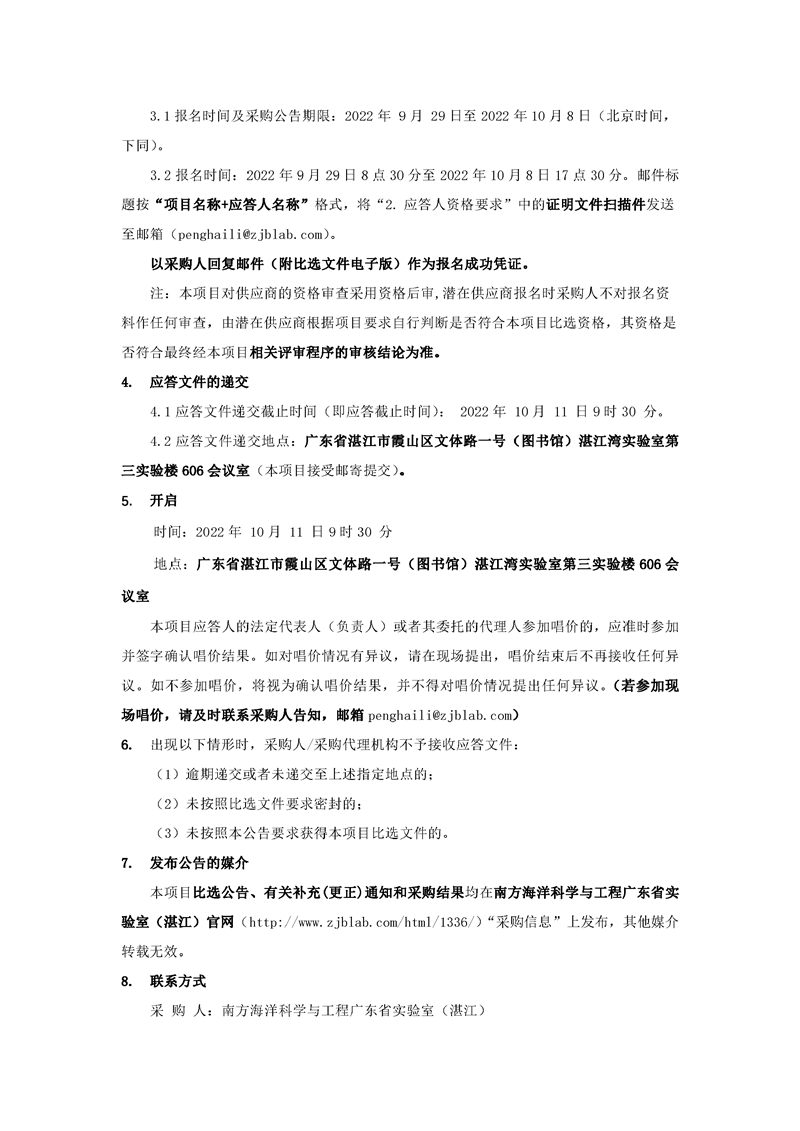 3.1 报名时间及采购公告期限：2022 年 9 月 29 日至 2022 年 10 月 8 日（北京时间，下同）。

3.2 报名时间：2022 年 9 月 29 日 8 点 30 分至 2022 年 10 月 8 日 17 点 30 分。邮件标题按“项目名称+应答人名称”格式，将“2. 应答人资格要求”中的证明文件扫描件发送至邮箱（penghaili@zjblab.com）。

以采购人回复邮件（附比选文件电子版）作为报名成功凭证。

注：本项目对供应商的资格审查采用资格后审，潜在供应商报名时采购人不对报名资料作任何审查，由潜在供应商根据项目要求自行判断是否符合本项目比选资格，其资格是否符合最终经本项目相关评审程序的审核结论为准。

4. 应答文件的递交

4.1 应答文件递交截止时间（即应答截止时间）： 2022 年 10 月 11 日 9 时 30 分。

4.2 应答文件递交地点：广东省湛江市霞山区文体路一号（图书馆）湛江湾实验室第三实验楼 606 会议室（本项目接受邮寄提交）。

5. 开启

时间：2022 年 10 月 11 日 9 时 30 分

地点：广东省湛江市霞山区文体路一号（图书馆）湛江湾实验室第三实验楼 606 会议室

本项目应答人的法定代表人（负责人）或者其委托的代理人参加唱价的，应准时参加并签字确认唱价结果。如对唱价情况有异议，请在现场提出，唱价结束后不再接收任何异议。如不参加唱价，将视为确认唱价结果，并不得对唱价情况提出任何异议。（若参加现场唱价，请及时联系采购人告知，邮箱 penghaili@zjblab.com）

6. 出现以下情形时，采购人/采购代理机构不予接收应答文件：

（1）逾期递交或者未递交至上述指定地点的；

（2）未按照比选文件要求密封的；

（3）未按照本公告要求获得本项目比选文件的。

7. 发布公告的媒介

本项目比选公告、有关补充（更正）通知和采购结果均在南方海洋科学与工程广东省实验室（湛江）官网（http://www.zjblab.com/html/1336/）“采购信息”上发布，其他媒介转载无效。

8. 联系方式

采 购 人：南方海洋科学与工程广东省实验室（湛江）